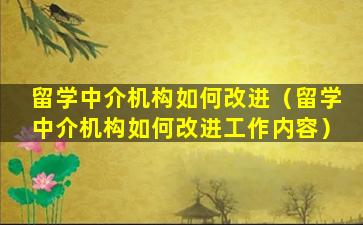 留学中介机构如何改进（留学中介机构如何改进工作内容）